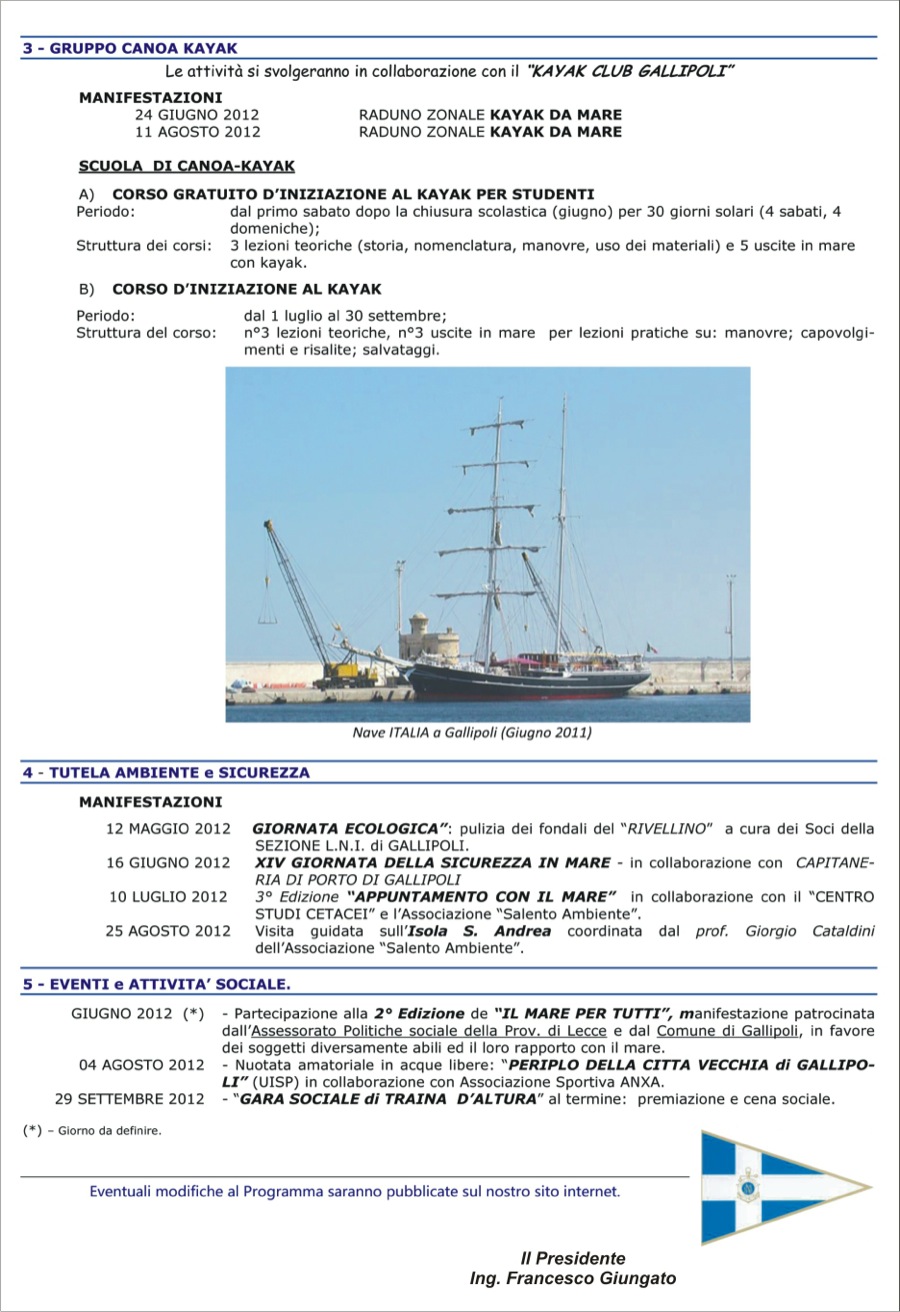 3 - GRUPPO CANOA KAYAK

Le attività si svolgeranno in collaborazione con il "KAYAK CLUB GALLIPOLI"

MANIFESTAZIONI
24 GIUGNO 2012 RADUNO ZONALE KAYAK DA MARE
11 AGOSTO 2012 RADUNO ZONALE KAYAK DA MARE

SCUOLA DI CANOA-KAYAK

A) CORSO GRATUITO D'INIZIAZIONE AL KAYAK PER STUDENTI
Periodo: dal primo sabato dopo la chiusura scolastica (giugno) per 30 giorni solari (4 sabati, 4 domeniche);
Struttura dei corsi: 3 lezioni teoriche (storia, nomenclatura, manovre, uso dei materiali) e 5 uscite in mare con kayak.

B) CORSO D'INIZIAZIONE AL KAYAK
Periodo: dal 1 luglio al 30 settembre;
Struttura del corso: n°3 lezioni teoriche, n°3 uscite in mare per lezioni pratiche su: manovre; capovolgimenti e risalite; salvataggi.

Nave ITALIA a Gallipoli (Giugno 2011)

4 - TUTELA AMBIENTE e SICUREZZA

MANIFESTAZIONI
12 MAGGIO 2012 GIORNATA ECOLOGICA": pulizia dei fondali del "RIVELLINO" a cura dei Soci della SEZIONE L.N.I. di GALLIPOLI.
16 GIUGNO 2012 XIV GIORNATA DELLA SICUREZZA IN MARE - in collaborazione con CAPITANERIA DI PORTO DI GALLIPOLI
10 LUGLIO 2012 3° Edizione "APPUNTAMENTO CON IL MARE" in collaborazione con il "CENTRO STUDI CETACEI" e l'Associazione "Salento Ambiente".
25 AGOSTO 2012 Visita guidata sull'Isola S. Andrea coordinata dal prof. Giorgio Cataldini dell'Associazione "Salento Ambiente".

5 - EVENTI e ATTIVITA' SOCIALE.

GIUGNO 2012 (*) - Partecipazione alla 2° Edizione de "IL MARE PER TUTTI", manifestazione patrocinata dall'Assessorato Politiche sociale della Prov. di Lecce e dal Comune di Gallipoli, in favore dei soggetti diversamente abili ed il loro rapporto con il mare.
04 AGOSTO 2012 - Nuotata amatoriale in acque libere: "PERIPLO DELLA CITTA VECCHIA di GALLIPOLI" (UISP) in collaborazione con Associazione Sportiva ANXA.
29 SETTEMBRE 2012 - "GARA SOCIALE di TRAINA D'ALTURA" al termine: premiazione e cena sociale.

(*) – Giorno da definire.

Eventuali modifiche al Programma saranno pubblicate sul nostro sito internet.

Il Presidente
Ing. Francesco Giungato